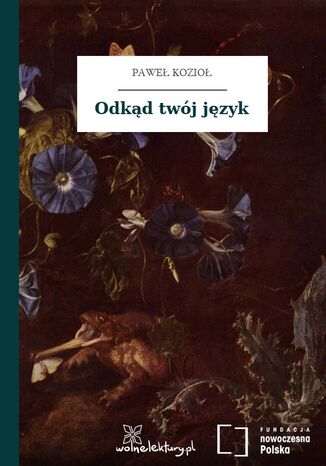 PAWEŁ KOZIOŁ

Odkąd twój język

wolnelektury.pl

FUNDACJA
nowoczesna
Polska